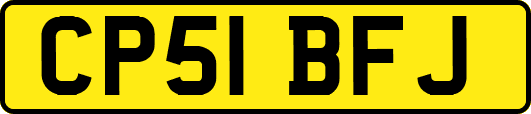 CP51 BFJ